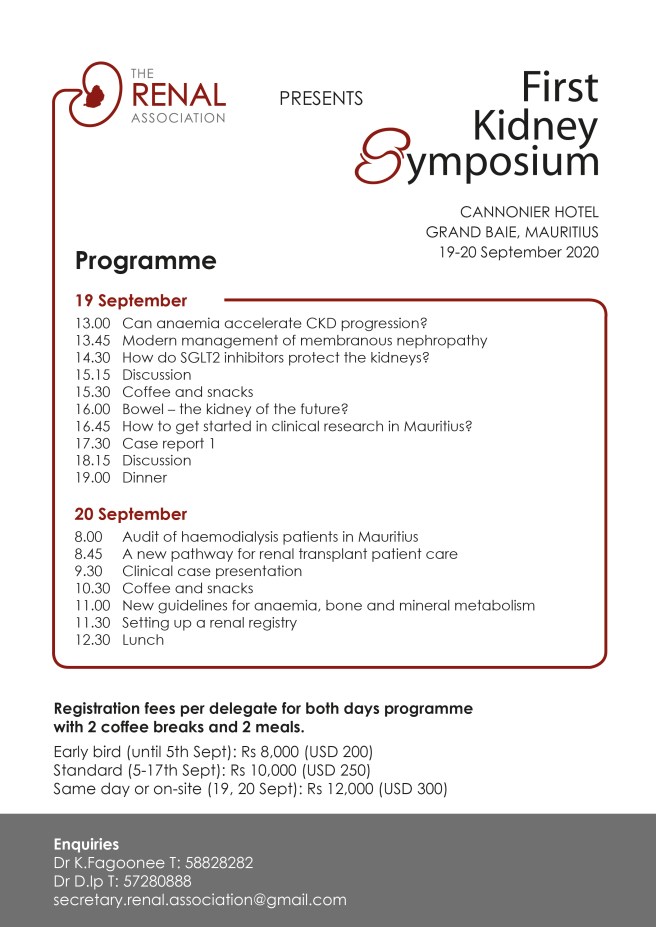 THE
RENAL
ASSOCIATION

PRESENTS

First
Kidney
Symposium

CANNONIER HOTEL
GRAND BAIE, MAURITIUS
19-20 September 2020

Programme

19 September
13.00 Can anaemia accelerate CKD progression?
13.45 Modern management of membranous nephropathy
14.30 How do SGLT2 inhibitors protect the kidneys?
15.15 Discussion
15.30 Coffee and snacks
16.00 Bowel – the kidney of the future?
16.45 How to get started in clinical research in Mauritius?
17.30 Case report 1
18.15 Discussion
19.00 Dinner

20 September
8.00 Audit of haemodialysis patients in Mauritius
8.45 A new pathway for renal transplant patient care
9.30 Clinical case presentation
10.30 Coffee and snacks
11.00 New guidelines for anaemia, bone and mineral metabolism
11.30 Setting up a renal registry
12.30 Lunch

Registration fees per delegate for both days programme with 2 coffee breaks and 2 meals.

Early bird (until 5th Sept): Rs 8,000 (USD 200)
Standard (5-17th Sept): Rs 10,000 (USD 250)
Same day or on-site (19, 20 Sept): Rs 12,000 (USD 300)

Enquiries
Dr K.Fagoonee T: 58828282
Dr D.Ip T: 57280888
secretary.renal.association@gmail.com